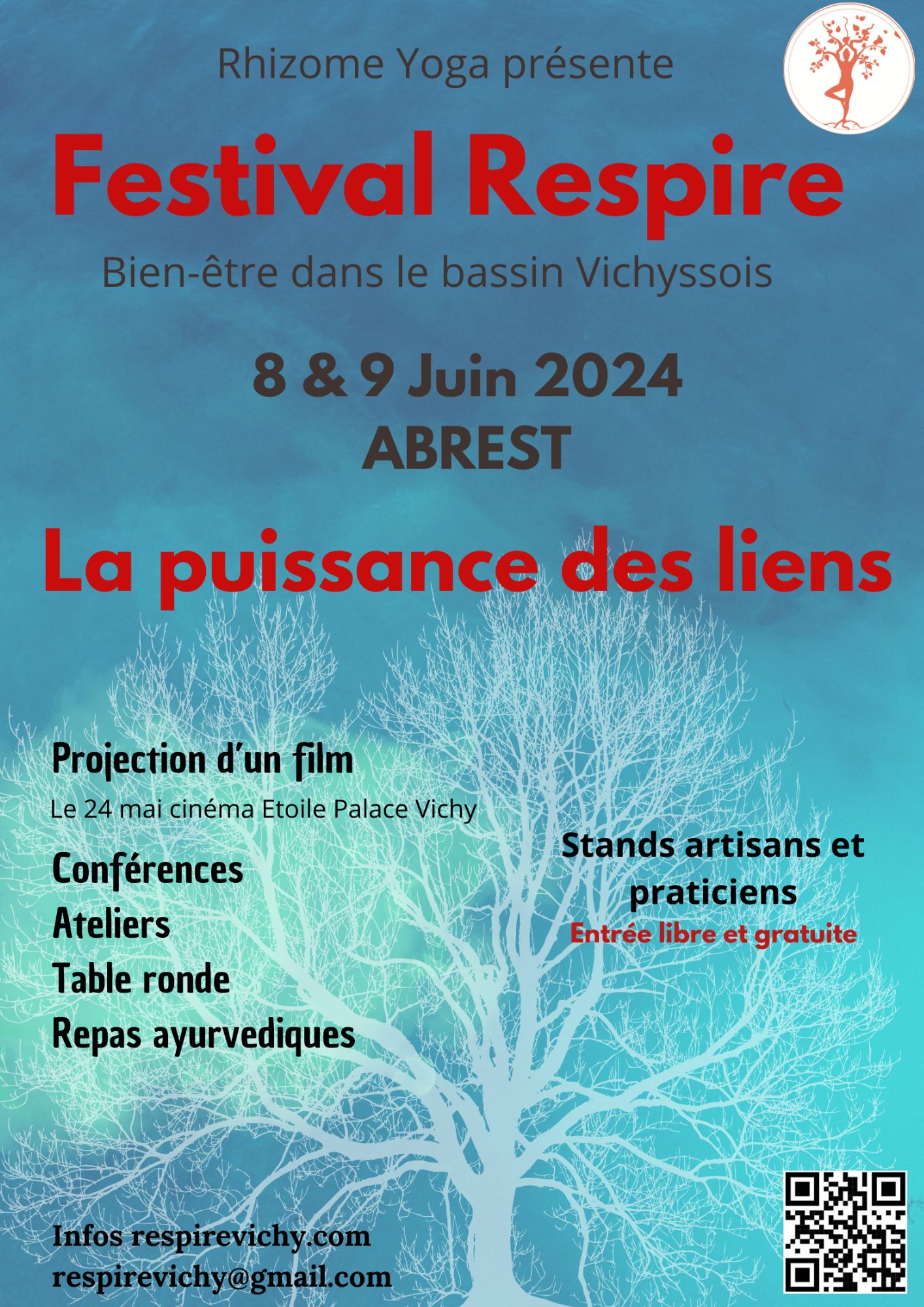 Rhizome Yoga présente

Festival Respire

Bien-être dans le bassin Vichyssois

8 & 9 Juin 2024
ABREST

La puissance des liens

Projection d'un film

Le 24 mai cinéma Etoile Palace Vichy

Conférences
Ateliers
Table ronde
Repas ayurvediques

Stands artisans et praticiens

Entrée libre et gratuite

Infos respirevichy.com
respirevichy@gmail.com